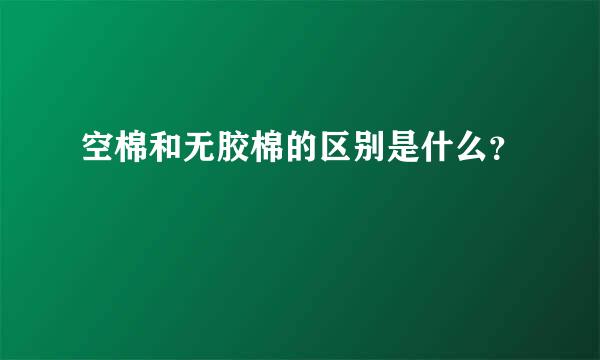 空棉和无胶棉的区别是什么?